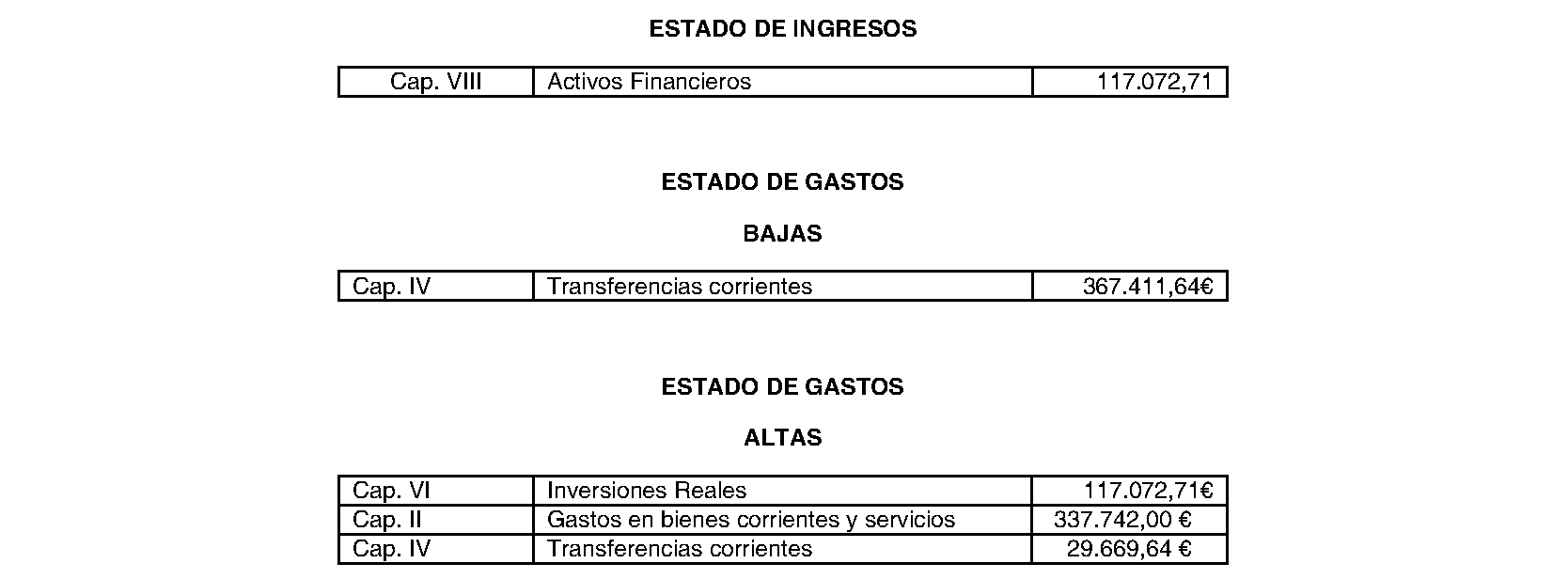 ESTADO DE INGRESOS

| Cap. VIII | Activos Financieros | 117.072,71 |
|---|---|---|

ESTADO DE GASTOS

BAJAS

| Cap. IV | Transferencias corrientes | 367.411,64€ |
|---|---|---|

ESTADO DE GASTOS

ALTAS

| Cap. VI | Inversiones Reales | 117.072,71€ |
|---|---|---|
| Cap. II | Gastos en bienes corrientes y servicios | 337.742,00 € |
| Cap. IV | Transferencias corrientes | 29.669,64 € |